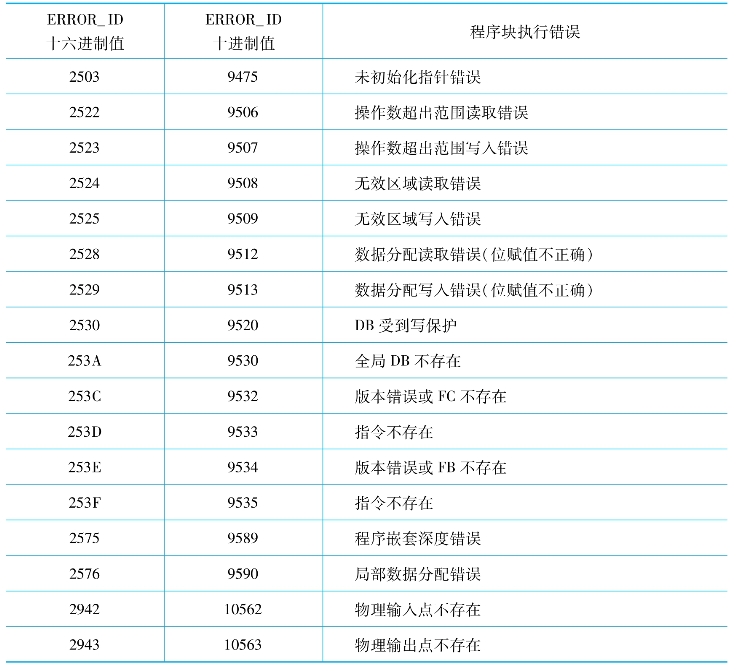 | ERROR_ID 十六进制值 | ERROR_ID 十进制值 | 程序块执行错误 |
|---|---|---|
| 2503 | 9475 | 未初始化指针错误 |
| 2522 | 9506 | 操作数超出范围读取错误 |
| 2523 | 9507 | 操作数超出范围写入错误 |
| 2524 | 9508 | 无效区域读取错误 |
| 2525 | 9509 | 无效区域写入错误 |
| 2528 | 9512 | 数据分配读取错误(位赋值不正确) |
| 2529 | 9513 | 数据分配写入错误(位赋值不正确) |
| 2530 | 9520 | DB 受到写保护 |
| 253A | 9530 | 全局 DB 不存在 |
| 253C | 9532 | 版本错误或 FC 不存在 |
| 253D | 9533 | 指令不存在 |
| 253E | 9534 | 版本错误或 FB 不存在 |
| 253F | 9535 | 指令不存在 |
| 2575 | 9589 | 程序嵌套深度错误 |
| 2576 | 9590 | 局部数据分配错误 |
| 2942 | 10562 | 物理输入点不存在 |
| 2943 | 10563 | 物理输出点不存在 |